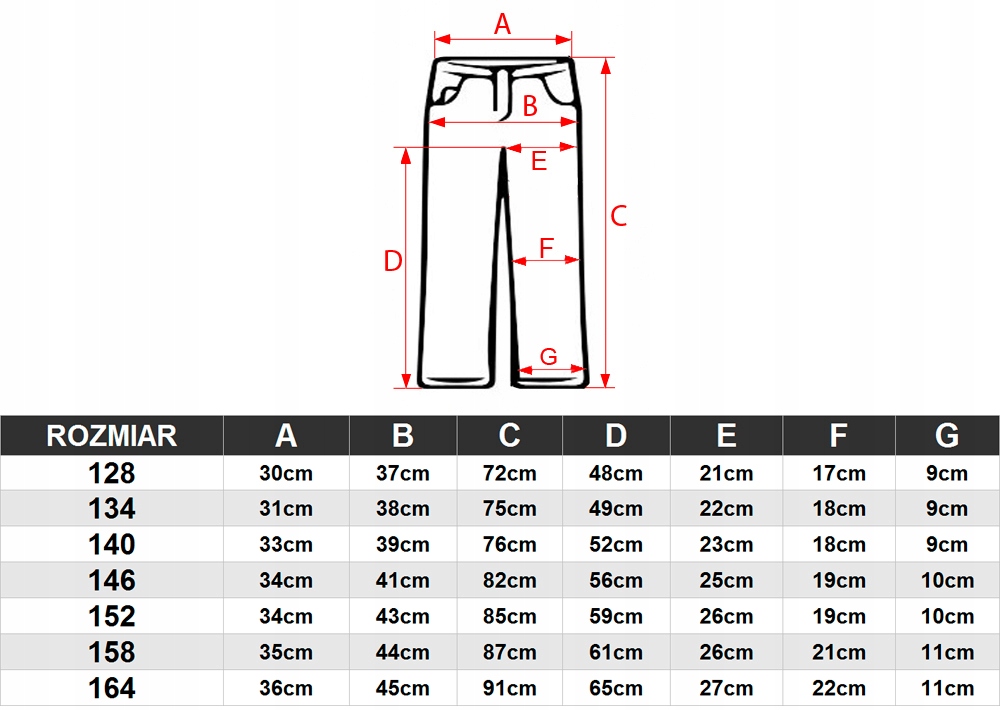 A
B
E
C
D
F
G

| ROZMIAR | A | B | C | D | E | F | G |
|---|---|---|---|---|---|---|---|
| 128 | 30cm | 37cm | 72cm | 48cm | 21cm | 17cm | 9cm |
| 134 | 31cm | 38cm | 75cm | 49cm | 22cm | 18cm | 9cm |
| 140 | 33cm | 39cm | 76cm | 52cm | 23cm | 18cm | 9cm |
| 146 | 34cm | 41cm | 82cm | 56cm | 25cm | 19cm | 10cm |
| 152 | 34cm | 43cm | 85cm | 59cm | 26cm | 19cm | 10cm |
| 158 | 35cm | 44cm | 87cm | 61cm | 26cm | 21cm | 11cm |
| 164 | 36cm | 45cm | 91cm | 65cm | 27cm | 22cm | 11cm |